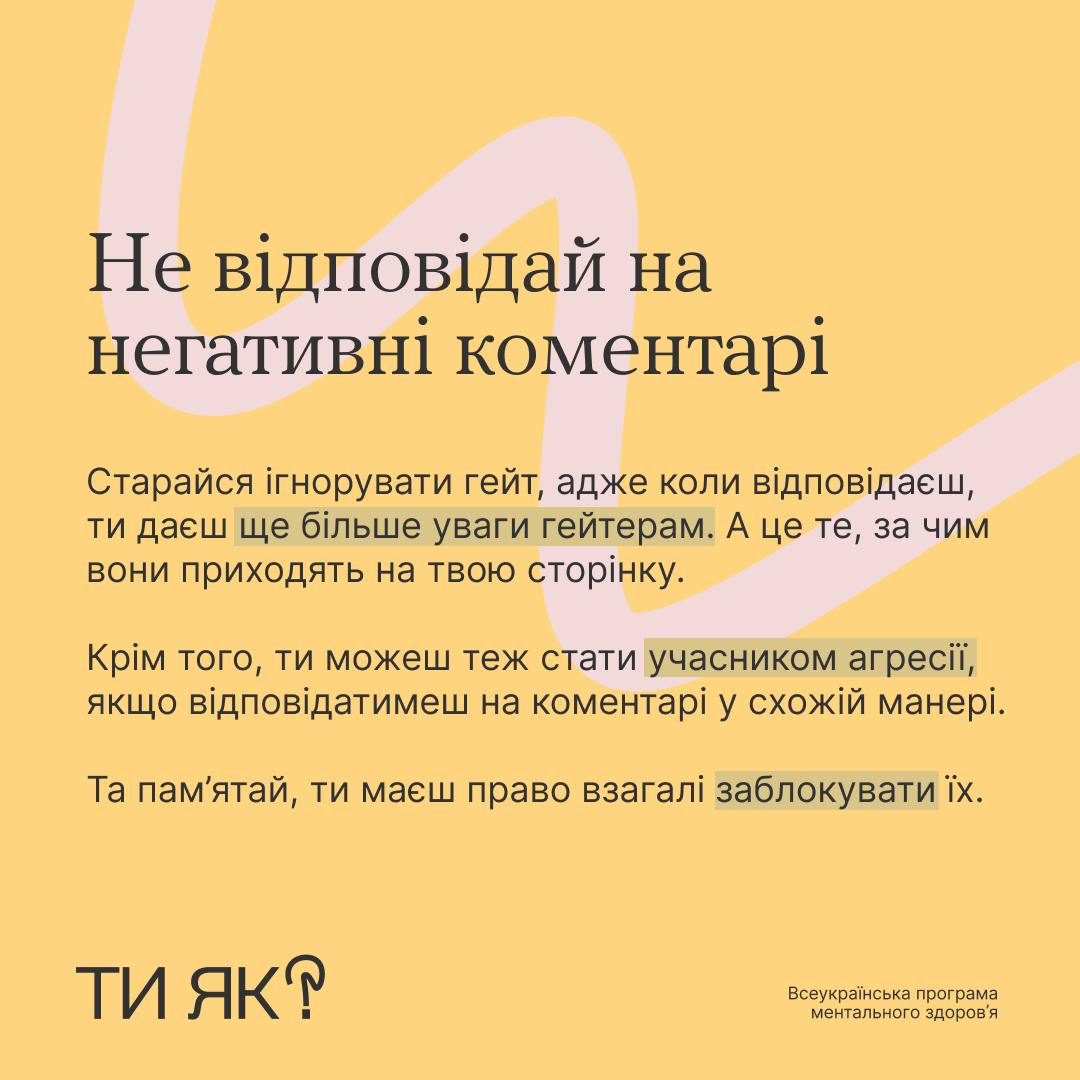 Не відповідай на негативні коментарі

Старайся ігнорувати гейт, адже коли відповідаєш, ти даєш ще більше уваги гейтерам. А це те, за чим вони приходять на твою сторінку.

Крім того, ти можеш теж стати учасником агресії, якщо відповідатимеш на коментарі у схожій манері.

Та пам'ятай, ти маєш право взагалі заблокувати їх.

ТИ ЯК?

Всеукраїнська програма
ментального здоров'я